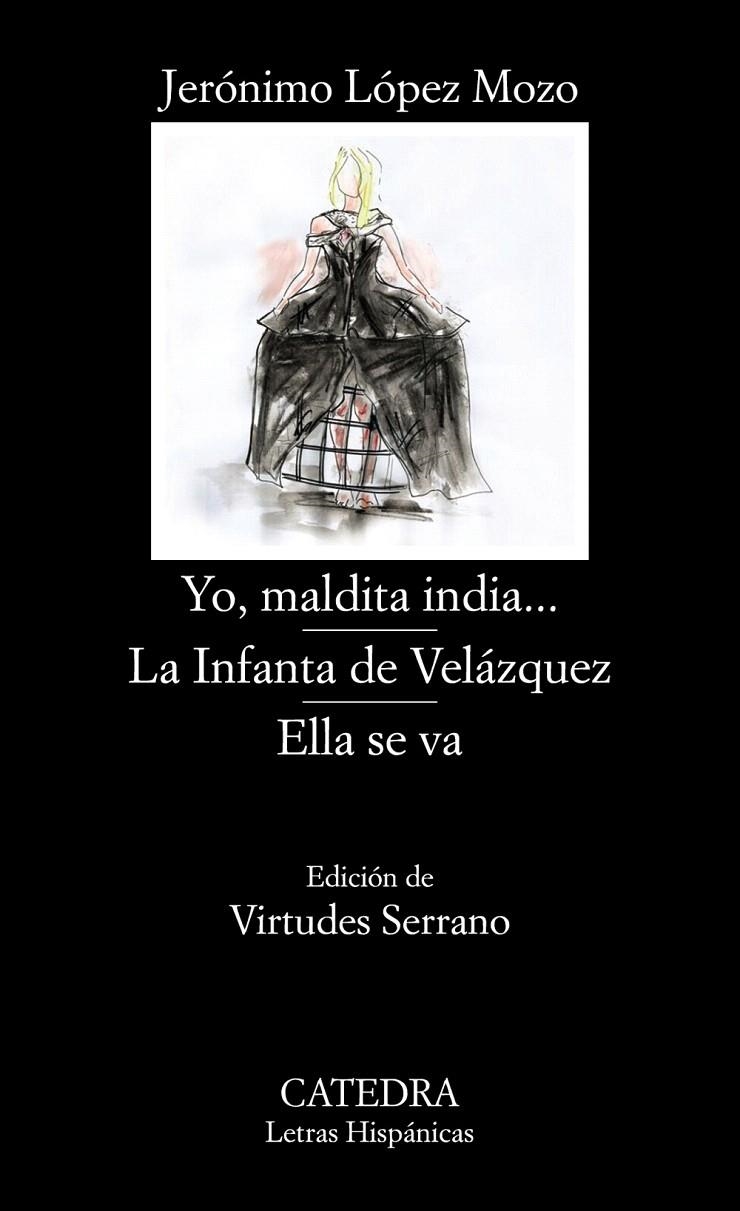 Jerónimo López Mozo

Yo, maldita india...

La Infanta de Velázquez

Ella se va

Edición de
Virtudes Serrano

CATEDRA
Letras Hispánicas